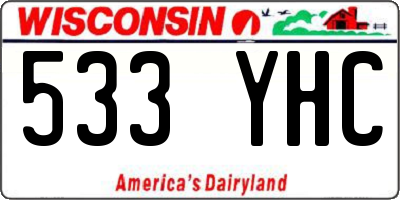 WISCONSIN

533 YHC

America's Dairyland